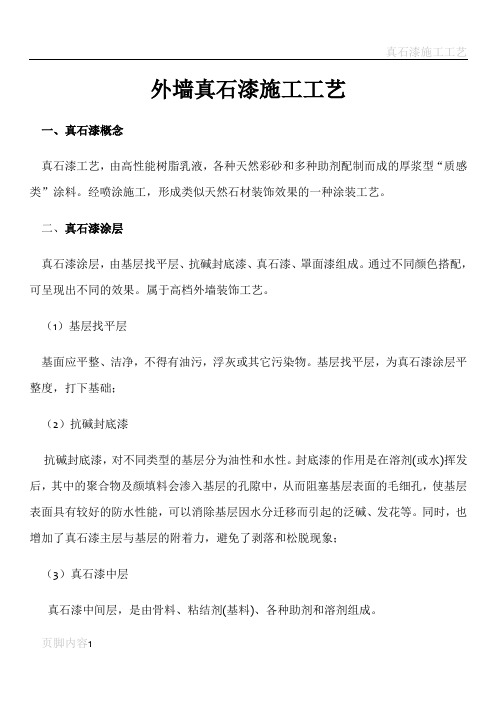 真石漆施工工艺

外墙真石漆施工工艺

一、真石漆概念

真石漆工艺，由高性能树脂乳液，各种天然彩砂和多种助剂配制而成的厚浆型“质感类”涂料。经喷涂施工，形成类似天然石材装饰效果的一种涂装工艺。

二、真石漆涂层

真石漆涂层，由基层找平层、抗碱封底漆、真石漆、罩面漆组成。通过不同颜色搭配，可呈现出不同的效果。属于高档外墙装饰工艺。

（1）基层找平层

基面应平整、洁净，不得有油污，浮灰或其它污染物。基层找平层，为真石漆涂层平整度，打下基础；

（2）抗碱封底漆

抗碱封底漆，对不同类型的基层分为油性和水性。封底漆的作用是在溶剂(或水)挥发后，其中的聚合物及颜填料会渗入基层的孔隙中，从而阻塞基层表面的毛细孔，使基层表面具有较好的防水性能，可以消除基层因水分迁移而引起的泛碱、发花等。同时，也增加了真石漆主层与基层的附着力，避免了剥落和松脱现象；

（3）真石漆中层

真石漆中间层，是由骨料、粘结剂(基料)、各种助剂和溶剂组成。

页脚内容1